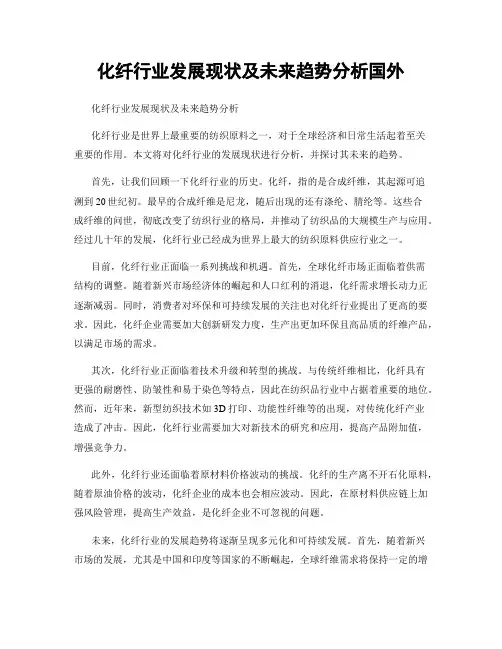 化纤行业发展现状及未来趋势分析国外

化纤行业发展现状及未来趋势分析

化纤行业是世界上最重要的纺织原料之一，对于全球经济和日常生活起着至关重要的作用。本文将对化纤行业的发展现状进行分析，并探讨其未来的趋势。

首先，让我们回顾一下化纤行业的历史。化纤，指的是合成纤维，其起源可追溯到20世纪初。最早的合成纤维是尼龙，随后出现的还有涤纶、腈纶等。这些合成纤维的问世，彻底改变了纺织行业的格局，并推动了纺织品的大规模生产与应用。经过几十年的发展，化纤行业已经成为世界上最大的纺织原料供应行业之一。

目前，化纤行业正面临一系列挑战和机遇。首先，全球化纤市场正面临着供需结构的调整。随着新兴市场经济体的崛起和人口红利的消退，化纤需求增长动力正逐渐减弱。同时，消费者对环保和可持续发展的关注也对化纤行业提出了更高的要求。因此，化纤企业需要加大创新研发力度，生产出更加环保且高品质的纤维产品，以满足市场的需求。

其次，化纤行业正面临着技术升级和转型的挑战。与传统纤维相比，化纤具有更强的耐磨性、防皱性和易于染色等特点，因此在纺织品行业中占据着重要的地位。然而，近年来，新型纺织技术如3D打印、功能性纤维等的出现，对传统化纤产业造成了冲击。因此，化纤行业需要加大对新技术的研究和应用，提高产品附加值，增强竞争力。

此外，化纤行业还面临着原材料价格波动的挑战。化纤的生产离不开石化原料，随着原油价格的波动，化纤企业的成本也会相应波动。因此，在原材料供应链上加强风险管理，提高生产效益，是化纤企业不可忽视的问题。

未来，化纤行业的发展趋势将逐渐呈现多元化和可持续发展。首先，随着新兴市场的发展，尤其是中国和印度等国家的不断崛起，全球纤维需求将保持一定的增